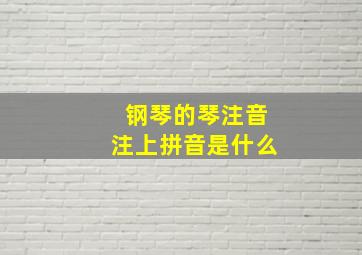 钢琴的琴注音
注上拼音是什么